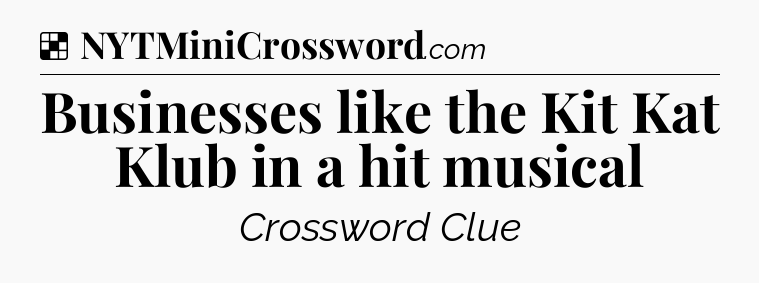 NYTMiniCrossword.com

Businesses like the Kit Kat Klub in a hit musical

Crossword Clue